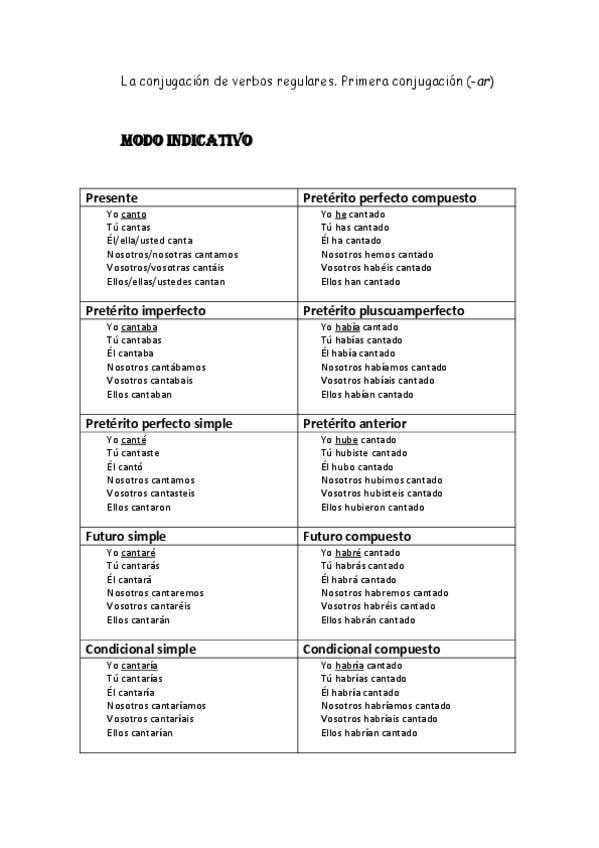 La conjugación de verbos regulares. Primera conjugación (-ar)

MODO INDICATIVO

| Presente | Pretérito perfecto compuesto |
|---|---|
| Yo canto<br>Tú cantas<br>Él/ella/usted canta<br>Nosotros/nosotras cantamos<br>Vosotros/vosotras cantáis<br>Ellos/ellas/ustedes cantan | Yo he cantado<br>Tú has cantado<br>Él ha cantado<br>Nosotros hemos cantado<br>Vosotros habéis cantado<br>Ellos han cantado |
| **Pretérito imperfecto** | **Pretérito pluscuamperfecto** |
| Yo cantaba<br>Tú cantabas<br>Él cantaba<br>Nosotros cantábamos<br>Vosotros cantabais<br>Ellos cantaban | Yo había cantado<br>Tú habías cantado<br>Él había cantado<br>Nosotros habíamos cantado<br>Vosotros habíais cantado<br>Ellos habían cantado |
| **Pretérito perfecto simple** | **Pretérito anterior** |
| Yo canté<br>Tú cantaste<br>Él cantó<br>Nosotros cantamos<br>Vosotros cantasteis<br>Ellos cantaron | Yo hube cantado<br>Tú hubiste cantado<br>Él hubo cantado<br>Nosotros hubimos cantado<br>Vosotros hubisteis cantado<br>Ellos hubieron cantado |
| **Futuro simple** | **Futuro compuesto** |
| Yo cantaré<br>Tú cantarás<br>Él cantará<br>Nosotros cantaremos<br>Vosotros cantaréis<br>Ellos cantarán | Yo habré cantado<br>Tú habrás cantado<br>Él habrá cantado<br>Nosotros habremos cantado<br>Vosotros habréis cantado<br>Ellos habrán cantado |
| **Condicional simple** | **Condicional compuesto** |
| Yo cantaría<br>Tú cantarías<br>Él cantaría<br>Nosotros cantaríamos<br>Vosotros cantaríais<br>Ellos cantarían | Yo habría cantado<br>Tú habrías cantado<br>Él habría cantado<br>Nosotros habríamos cantado<br>Vosotros habríais cantado<br>Ellos habrían cantado |